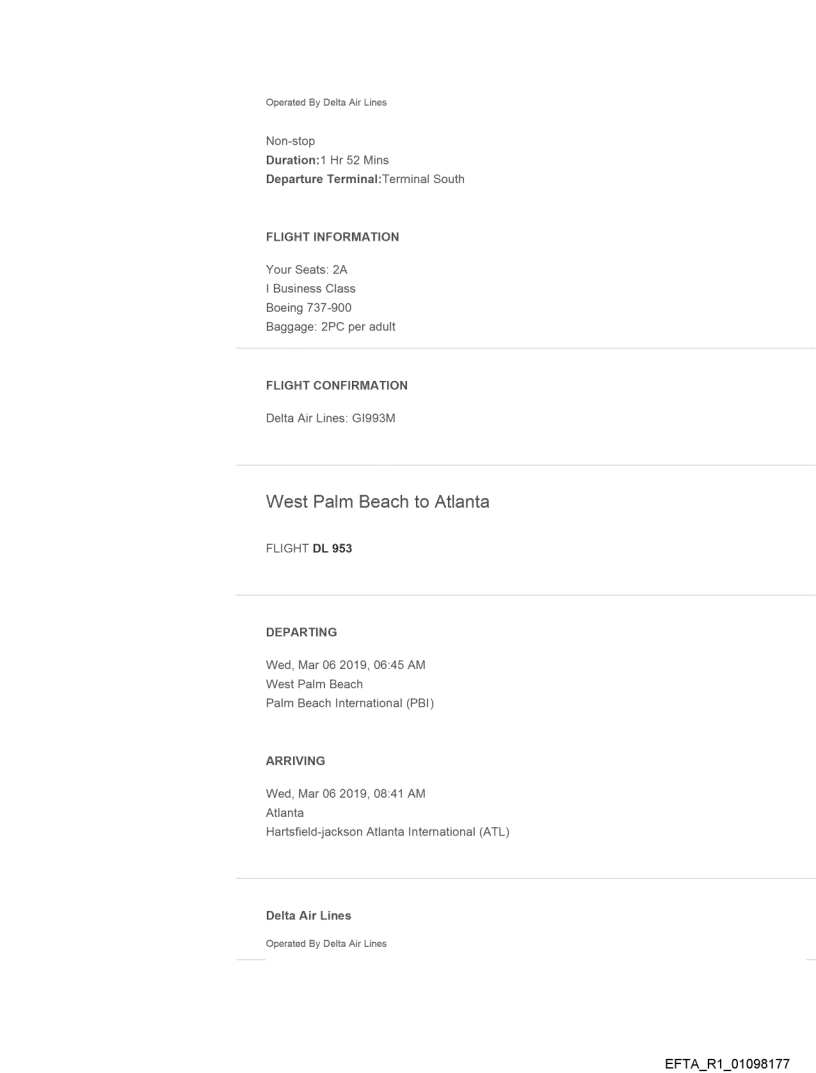 Operated By Delta Air Lines

Non-stop
Duration:1 Hr 52 Mins
Departure Terminal:Terminal South

FLIGHT INFORMATION

Your Seats: 2A
I Business Class
Boeing 737-900
Baggage: 2PC per adult

FLIGHT CONFIRMATION

Delta Air Lines: GI993M

West Palm Beach to Atlanta

FLIGHT DL 953

DEPARTING

Wed, Mar 06 2019, 06:45 AM
West Palm Beach
Palm Beach International (PBI)

ARRIVING

Wed, Mar 06 2019, 08:41 AM
Atlanta
Hartsfield-jackson Atlanta International (ATL)

Delta Air Lines

Operated By Delta Air Lines

EFTA_R1_01098177